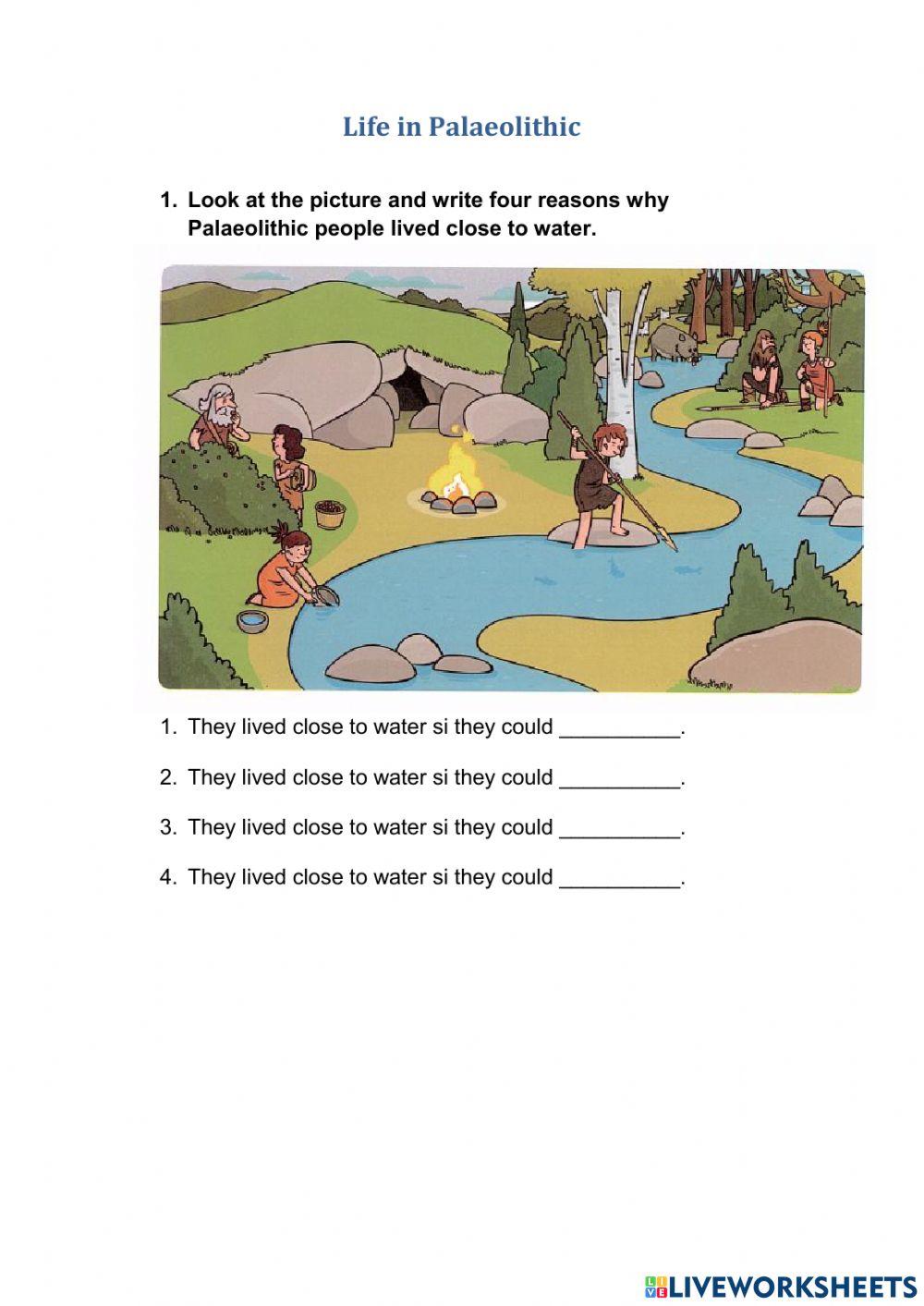 Life in Palaeolithic

1. Look at the picture and write four reasons why Palaeolithic people lived close to water.

1. They lived close to water si they could __________.

2. They lived close to water si they could __________.

3. They lived close to water si they could __________.

4. They lived close to water si they could __________.

LIVEWORKSHEETS